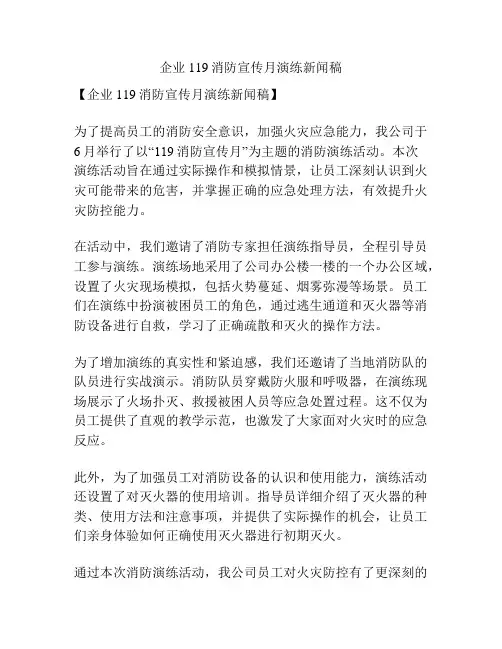 企业 119 消防宣传月演练新闻稿

【企业 119 消防宣传月演练新闻稿】

为了提高员工的消防安全意识，加强火灾应急能力，我公司于6月举行了以“119 消防宣传月”为主题的消防演练活动。本次演练活动旨在通过实际操作和模拟情景，让员工深刻认识到火灾可能带来的危害，并掌握正确的应急处理方法，有效提升火灾防控能力。

在活动中，我们邀请了消防专家担任演练指导员，全程引导员工参与演练。演练场地采用了公司办公楼一楼的一个办公区域，设置了火灾现场模拟，包括火势蔓延、烟雾弥漫等场景。员工们在演练中扮演被困员工的角色，通过逃生通道和灭火器等消防设备进行自救，学习了正确疏散和灭火的操作方法。

为了增加演练的真实性和紧迫感，我们还邀请了当地消防队的队员进行实战演示。消防队员穿戴防火服和呼吸器，在演练现场展示了火场扑灭、救援被困人员等应急处置过程。这不仅为员工提供了直观的教学示范，也激发了大家面对火灾时的应急反应。

此外，为了加强员工对消防设备的认识和使用能力，演练活动还设置了对灭火器的使用培训。指导员详细介绍了灭火器的种类、使用方法和注意事项，并提供了实际操作的机会，让员工们亲身体验如何正确使用灭火器进行初期灭火。

通过本次消防演练活动，我公司员工对火灾防控有了更深刻的